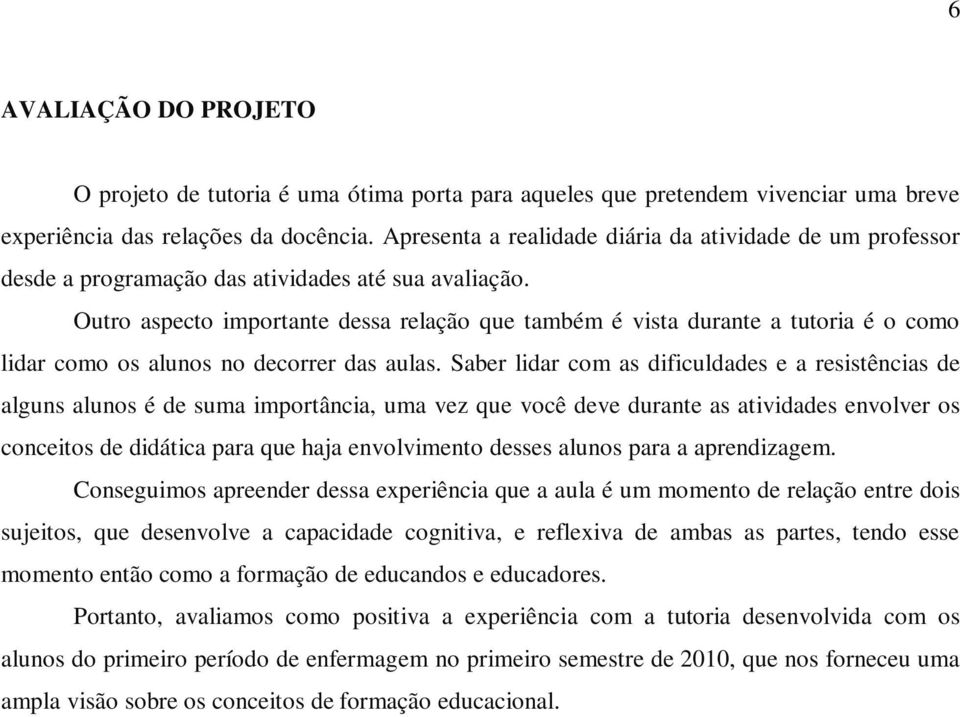 6

AVALIAÇÃO DO PROJETO

O projeto de tutoria é uma ótima porta para aqueles que pretendem vivenciar uma breve experiência das relações da docência. Apresenta a realidade diária da atividade de um professor desde a programação das atividades até sua avaliação.

Outro aspecto importante dessa relação que também é vista durante a tutoria é o como lidar como os alunos no decorrer das aulas. Saber lidar com as dificuldades e a resistências de alguns alunos é de suma importância, uma vez que você deve durante as atividades envolver os conceitos de didática para que haja envolvimento desses alunos para a aprendizagem.

Conseguimos apreender dessa experiência que a aula é um momento de relação entre dois sujeitos, que desenvolve a capacidade cognitiva, e reflexiva de ambas as partes, tendo esse momento então como a formação de educandos e educadores.

Portanto, avaliamos como positiva a experiência com a tutoria desenvolvida com os alunos do primeiro período de enfermagem no primeiro semestre de 2010, que nos forneceu uma ampla visão sobre os conceitos de formação educacional.